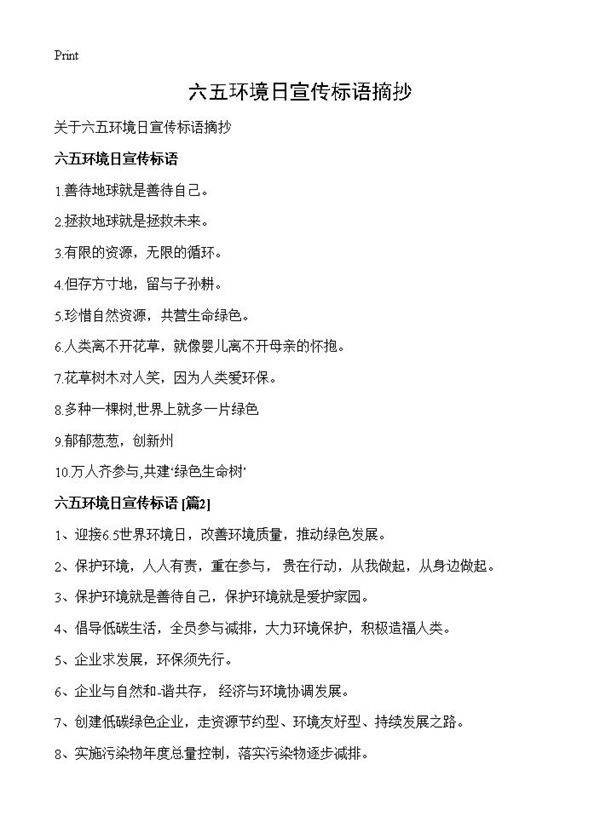 Print

六五环境日宣传标语摘抄

关于六五环境日宣传标语摘抄

六五环境日宣传标语

1.善待地球就是善待自己。

2.拯救地球就是拯救未来。

3.有限的资源，无限的循环。

4.但存方寸地，留与子孙耕。

5.珍惜自然资源，共营生命绿色。

6.人类离不开花草，就像婴儿离不开母亲的怀抱。

7.花草树木对人笑，因为人类爱环保。

8.多种一棵树,世界上就多一片绿色

9.郁郁葱葱，创新州

10.万人齐参与,共建‘绿色生命树’

六五环境日宣传标语 [篇2]

1、迎接6.5世界环境日，改善环境质量，推动绿色发展。

2、保护环境，人人有责，重在参与，贵在行动，从我做起，从身边做起。

3、保护环境就是善待自己，保护环境就是爱护家园。

4、倡导低碳生活，全员参与减排，大力环境保护，积极造福人类。

5、企业求发展，环保须先行。

6、企业与自然和-谐共存，经济与环境协调发展。

7、创建低碳绿色企业，走资源节约型、环境友好型、持续发展之路。

8、实施污染物年度总量控制，落实污染物逐步减排。